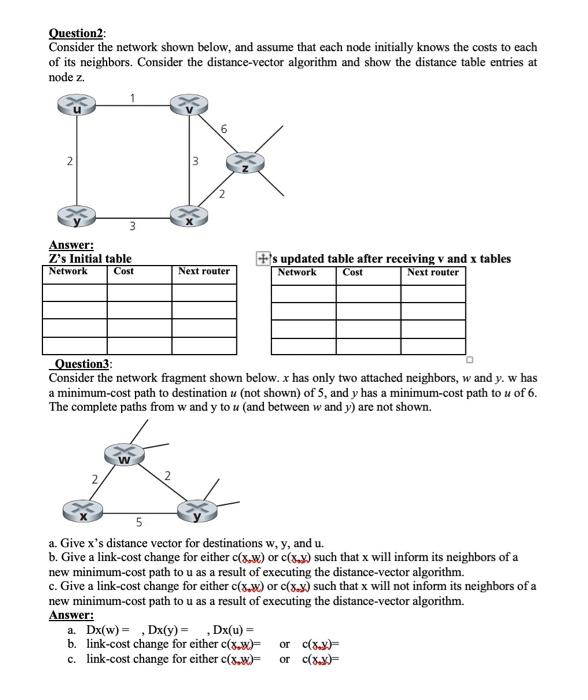 Question2:
Consider the network shown below, and assume that each node initially knows the costs to each of its neighbors. Consider the distance-vector algorithm and show the distance table entries at node z.

u 1 v 6 2 3 z 2 y 3 x

Answer:
Z's Initial table

| Network | Cost | Next router |
|---|---|---|
| | | |
| | | |
| | | |
| | | |

's updated table after receiving v and x tables

| Network | Cost | Next router |
|---|---|---|
| | | |
| | | |
| | | |
| | | |

Question3:
Consider the network fragment shown below. x has only two attached neighbors, w and y. w has a minimum-cost path to destination u (not shown) of 5, and y has a minimum-cost path to u of 6. The complete paths from w and y to u (and between w and y) are not shown.

w 2 2 x 5 y

a. Give x's distance vector for destinations w, y, and u.
b. Give a link-cost change for either c(x,w) or c(x,y) such that x will inform its neighbors of a new minimum-cost path to u as a result of executing the distance-vector algorithm.
c. Give a link-cost change for either c(x,w) or c(x,y) such that x will not inform its neighbors of a new minimum-cost path to u as a result of executing the distance-vector algorithm.
Answer:
a. Dx(w) = , Dx(y) = , Dx(u) =
b. link-cost change for either c(x,w)= or c(x,y)=
c. link-cost change for either c(x,w)= or c(x,y)=